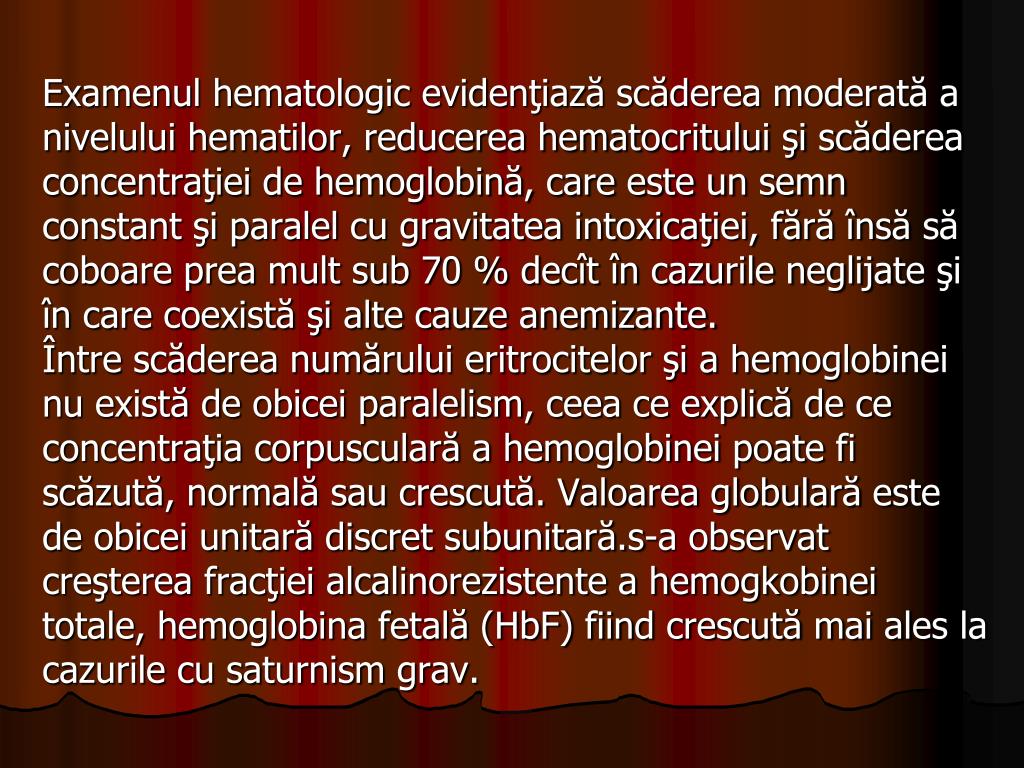 Examenul hematologic evidenţiază scăderea moderată a nivelului hematilor, reducerea hematocritului şi scăderea concentraţiei de hemoglobină, care este un semn constant şi paralel cu gravitatea intoxicaţiei, fără însă să coboare prea mult sub 70 % decît în cazurile neglijate şi în care coexistă şi alte cauze anemizante.
Între scăderea numărului eritrocitelor şi a hemoglobinei nu există de obicei paralelism, ceea ce explică de ce concentraţia corpusculară a hemoglobinei poate fi scăzută, normală sau crescută. Valoarea globulară este de obicei unitară discret subunitară.s-a observat creşterea fracţiei alcalinorezistente a hemogkobinei totale, hemoglobina fetală (HbF) fiind crescută mai ales la cazurile cu saturnism grav.